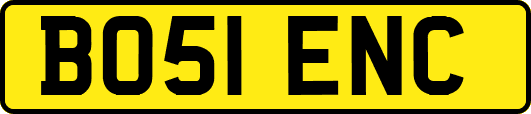 BO51 ENC